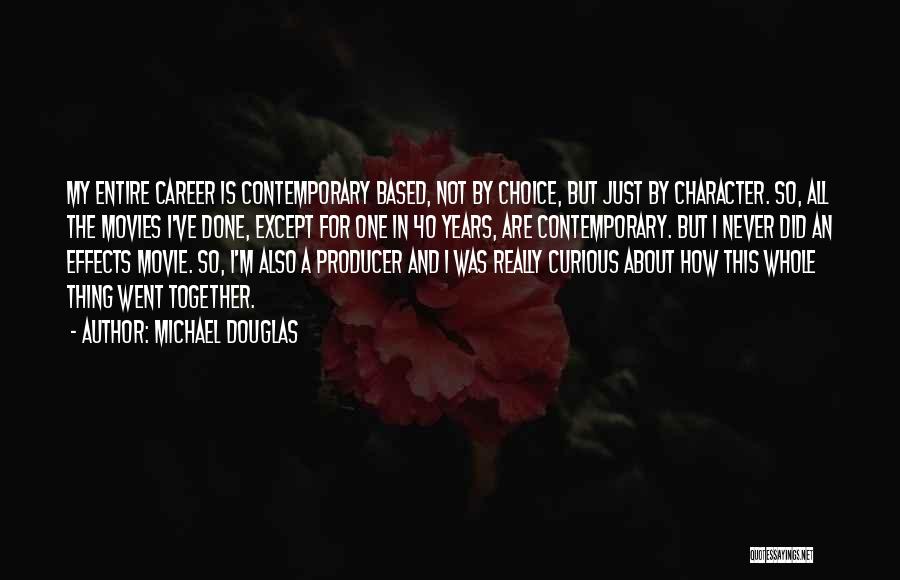 MY ENTIRE CAREER IS CONTEMPORARY BASED, NOT BY CHOICE, BUT JUST BY CHARACTER. SO, ALL THE MOVIES I'VE DONE, EXCEPT FOR ONE IN 40 YEARS, ARE CONTEMPORARY. BUT I NEVER DID AN EFFECTS MOVIE. SO, I'M ALSO A PRODUCER AND I WAS REALLY CURIOUS ABOUT HOW THIS WHOLE THING WENT TOGETHER.

- AUTHOR: MICHAEL DOUGLAS

QUOTESSAYINGS.NET